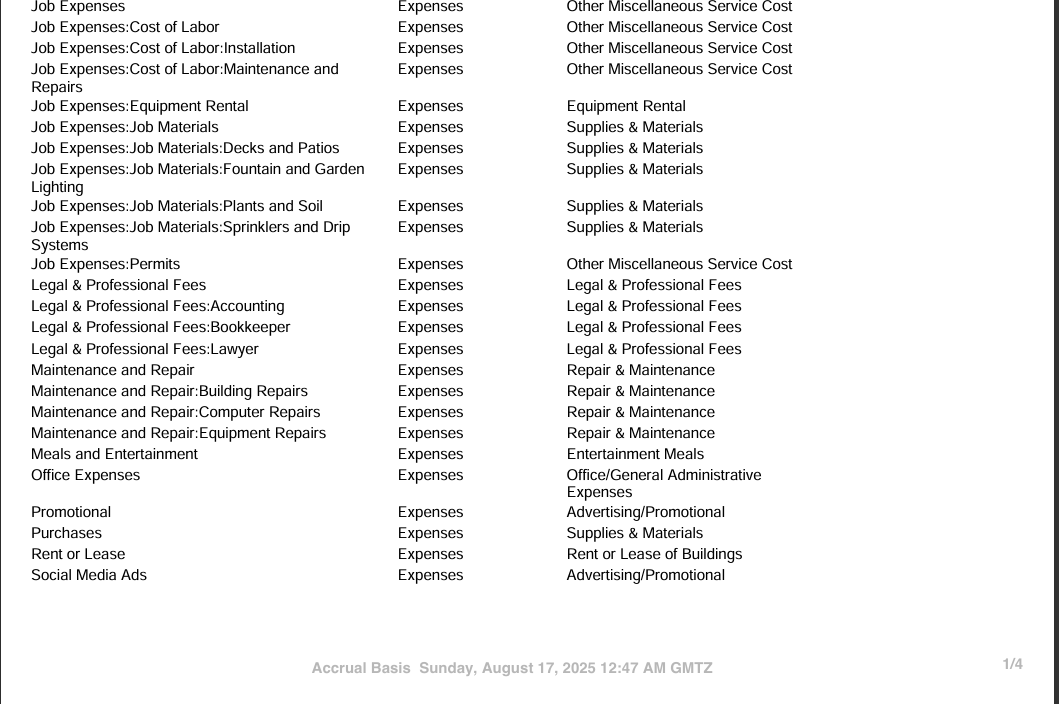 | | | |
|---|---|---|
| Job Expenses | Expenses | Other Miscellaneous Service Cost |
| Job Expenses:Cost of Labor | Expenses | Other Miscellaneous Service Cost |
| Job Expenses:Cost of Labor:Installation | Expenses | Other Miscellaneous Service Cost |
| Job Expenses:Cost of Labor:Maintenance and Repairs | Expenses | Other Miscellaneous Service Cost |
| Job Expenses:Equipment Rental | Expenses | Equipment Rental |
| Job Expenses:Job Materials | Expenses | Supplies & Materials |
| Job Expenses:Job Materials:Decks and Patios | Expenses | Supplies & Materials |
| Job Expenses:Job Materials:Fountain and Garden Lighting | Expenses | Supplies & Materials |
| Job Expenses:Job Materials:Plants and Soil | Expenses | Supplies & Materials |
| Job Expenses:Job Materials:Sprinklers and Drip Systems | Expenses | Supplies & Materials |
| Job Expenses:Permits | Expenses | Other Miscellaneous Service Cost |
| Legal & Professional Fees | Expenses | Legal & Professional Fees |
| Legal & Professional Fees:Accounting | Expenses | Legal & Professional Fees |
| Legal & Professional Fees:Bookkeeper | Expenses | Legal & Professional Fees |
| Legal & Professional Fees:Lawyer | Expenses | Legal & Professional Fees |
| Maintenance and Repair | Expenses | Repair & Maintenance |
| Maintenance and Repair:Building Repairs | Expenses | Repair & Maintenance |
| Maintenance and Repair:Computer Repairs | Expenses | Repair & Maintenance |
| Maintenance and Repair:Equipment Repairs | Expenses | Repair & Maintenance |
| Meals and Entertainment | Expenses | Entertainment Meals |
| Office Expenses | Expenses | Office/General Administrative Expenses |
| Promotional | Expenses | Advertising/Promotional |
| Purchases | Expenses | Supplies & Materials |
| Rent or Lease | Expenses | Rent or Lease of Buildings |
| Social Media Ads | Expenses | Advertising/Promotional |

Accrual Basis Sunday, August 17, 2025 12:47 AM GMTZ

1/4